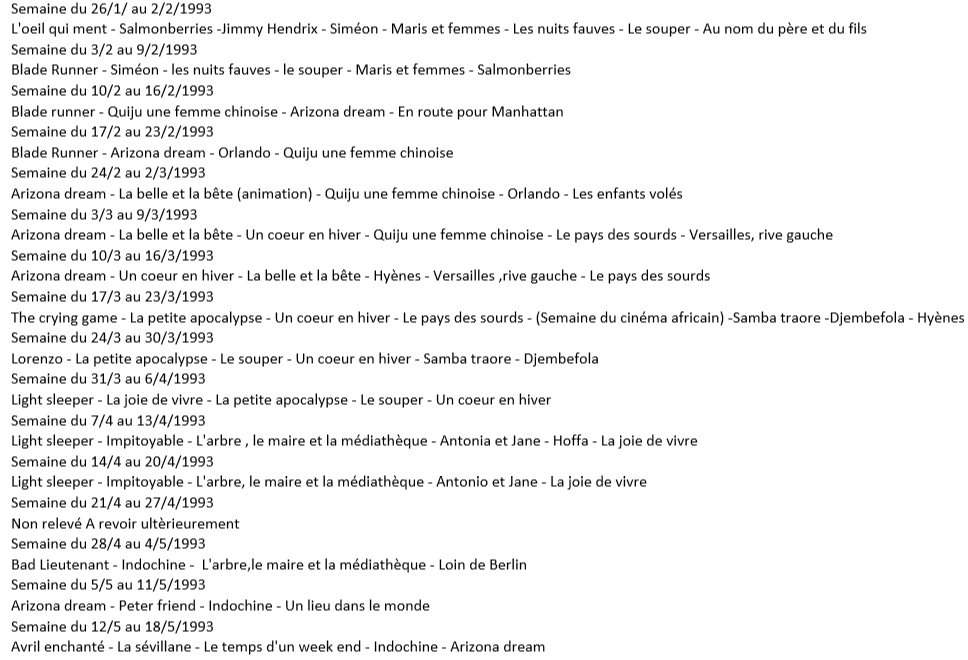 Semaine du 26/1/ au 2/2/1993
L'oeil qui ment - Salmonberries -Jimmy Hendrix - Siméon - Maris et femmes - Les nuits fauves - Le souper - Au nom du père et du fils
Semaine du 3/2 au 9/2/1993
Blade Runner - Siméon - les nuits fauves - le souper - Maris et femmes - Salmonberries
Semaine du 10/2 au 16/2/1993
Blade runner - Quiju une femme chinoise - Arizona dream - En route pour Manhattan
Semaine du 17/2 au 23/2/1993
Blade Runner - Arizona dream - Orlando - Quiju une femme chinoise
Semaine du 24/2 au 2/3/1993
Arizona dream - La belle et la bête (animation) - Quiju une femme chinoise - Orlando - Les enfants volés
Semaine du 3/3 au 9/3/1993
Arizona dream - La belle et la bête - Un coeur en hiver - Quiju une femme chinoise - Le pays des sourds - Versailles, rive gauche
Semaine du 10/3 au 16/3/1993
Arizona dream - Un coeur en hiver - La belle et la bête - Hyènes - Versailles ,rive gauche - Le pays des sourds
Semaine du 17/3 au 23/3/1993
The crying game - La petite apocalypse - Un coeur en hiver - Le pays des sourds - (Semaine du cinéma africain) -Samba traore -Djembefola - Hyènes
Semaine du 24/3 au 30/3/1993
Lorenzo - La petite apocalypse - Le souper - Un coeur en hiver - Samba traore - Djembefola
Semaine du 31/3 au 6/4/1993
Light sleeper - La joie de vivre - La petite apocalypse - Le souper - Un coeur en hiver
Semaine du 7/4 au 13/4/1993
Light sleeper - Impitoyable - L'arbre , le maire et la médiathèque - Antonia et Jane - Hoffa - La joie de vivre
Semaine du 14/4 au 20/4/1993
Light sleeper - Impitoyable - L'arbre, le maire et la médiathèque - Antonio et Jane - La joie de vivre
Semaine du 21/4 au 27/4/1993
Non relevé A revoir ultèrieurement
Semaine du 28/4 au 4/5/1993
Bad Lieutenant - Indochine - L'arbre,le maire et la médiathèque - Loin de Berlin
Semaine du 5/5 au 11/5/1993
Arizona dream - Peter friend - Indochine - Un lieu dans le monde
Semaine du 12/5 au 18/5/1993
Avril enchanté - La sévillane - Le temps d'un week end - Indochine - Arizona dream